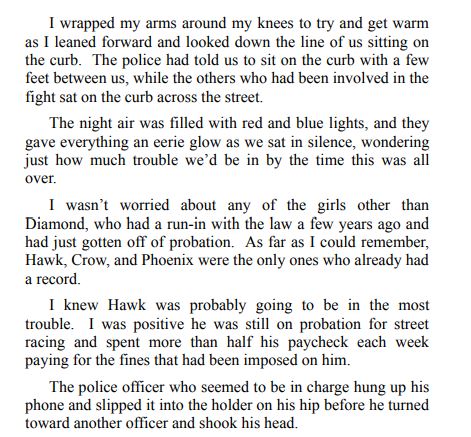 I wrapped my arms around my knees to try and get warm as I leaned forward and looked down the line of us sitting on the curb. The police had told us to sit on the curb with a few feet between us, while the others who had been involved in the fight sat on the curb across the street.

The night air was filled with red and blue lights, and they gave everything an eerie glow as we sat in silence, wondering just how much trouble we'd be in by the time this was all over.

I wasn't worried about any of the girls other than Diamond, who had a run-in with the law a few years ago and had just gotten off of probation. As far as I could remember, Hawk, Crow, and Phoenix were the only ones who already had a record.

I knew Hawk was probably going to be in the most trouble. I was positive he was still on probation for street racing and spent more than half his paycheck each week paying for the fines that had been imposed on him.

The police officer who seemed to be in charge hung up his phone and slipped it into the holder on his hip before he turned toward another officer and shook his head.